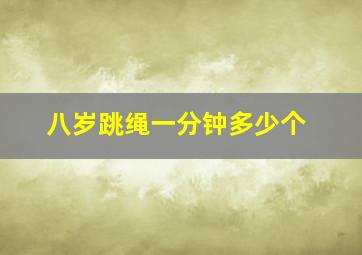 八岁跳绳一分钟多少个